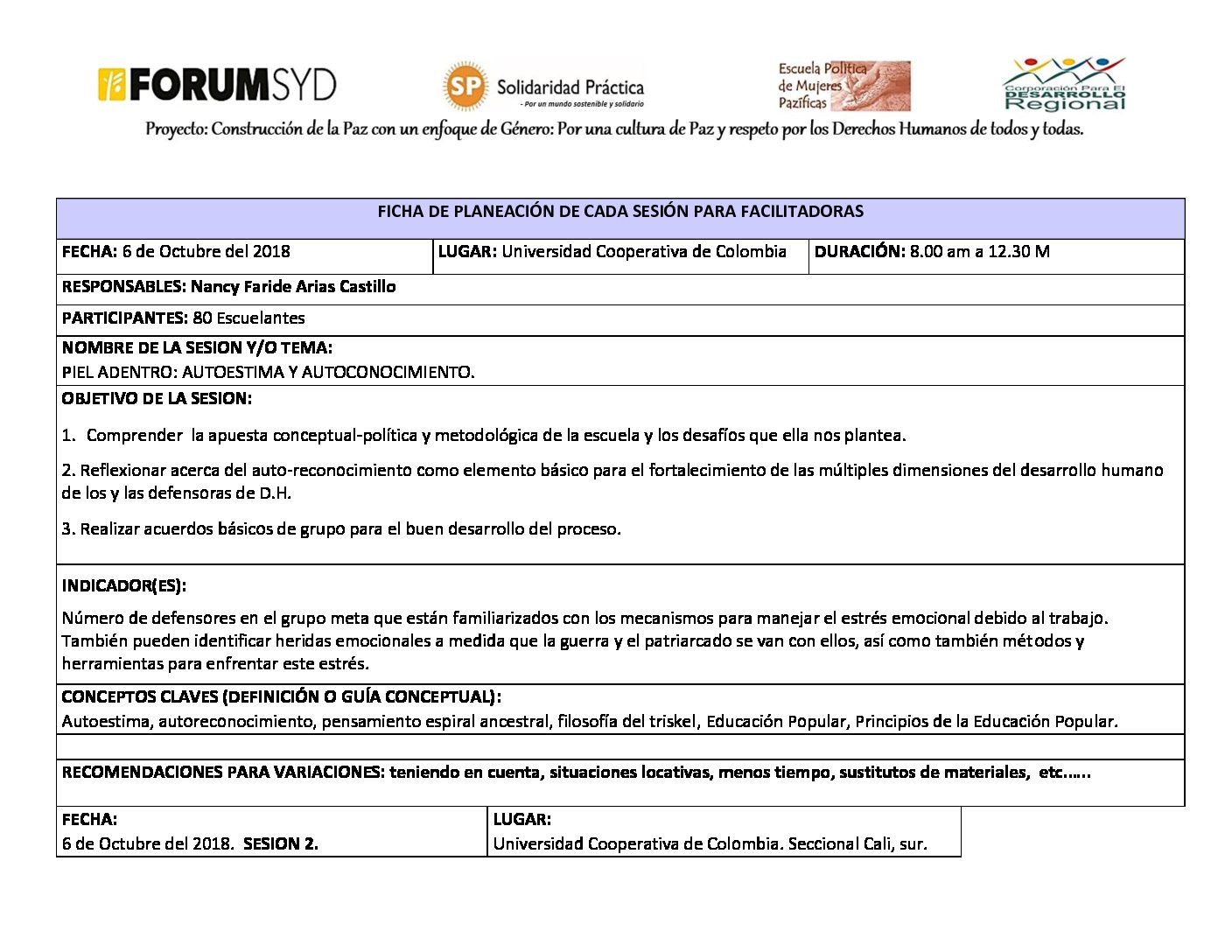 FORUMSYD

SP Solidaridad Práctica - Por un mundo sostenible y solidario

Escuela Política de Mujeres Pazíficas

Corporación Para El DESARROLLO Regional

Proyecto: Construcción de la Paz con un enfoque de Género: Por una cultura de Paz y respeto por los Derechos Humanos de todos y todas.

FICHA DE PLANEACIÓN DE CADA SESIÓN PARA FACILITADORAS

| FECHA: 6 de Octubre del 2018 | LUGAR: Universidad Cooperativa de Colombia | DURACIÓN: 8.00 am a 12.30 M |
|---|---|---|

RESPONSABLES: Nancy Faride Arias Castillo

PARTICIPANTES: 80 Escuelantes

NOMBRE DE LA SESION Y/O TEMA:
PIEL ADENTRO: AUTOESTIMA Y AUTOCONOCIMIENTO.

OBJETIVO DE LA SESION:

1. Comprender la apuesta conceptual-política y metodológica de la escuela y los desafíos que ella nos plantea.

2. Reflexionar acerca del auto-reconocimiento como elemento básico para el fortalecimiento de las múltiples dimensiones del desarrollo humano de los y las defensoras de D.H.

3. Realizar acuerdos básicos de grupo para el buen desarrollo del proceso.

INDICADOR(ES):

Número de defensores en el grupo meta que están familiarizados con los mecanismos para manejar el estrés emocional debido al trabajo. También pueden identificar heridas emocionales a medida que la guerra y el patriarcado se van con ellos, así como también métodos y herramientas para enfrentar este estrés.

CONCEPTOS CLAVES (DEFINICIÓN O GUÍA CONCEPTUAL):
Autoestima, autoreconocimiento, pensamiento espiral ancestral, filosofía del triskel, Educación Popular, Principios de la Educación Popular.

RECOMENDACIONES PARA VARIACIONES: teniendo en cuenta, situaciones locativas, menos tiempo, sustitutos de materiales, etc.…..

| FECHA: 6 de Octubre del 2018. SESION 2. | LUGAR: Universidad Cooperativa de Colombia. Seccional Cali, sur. |
|---|---|